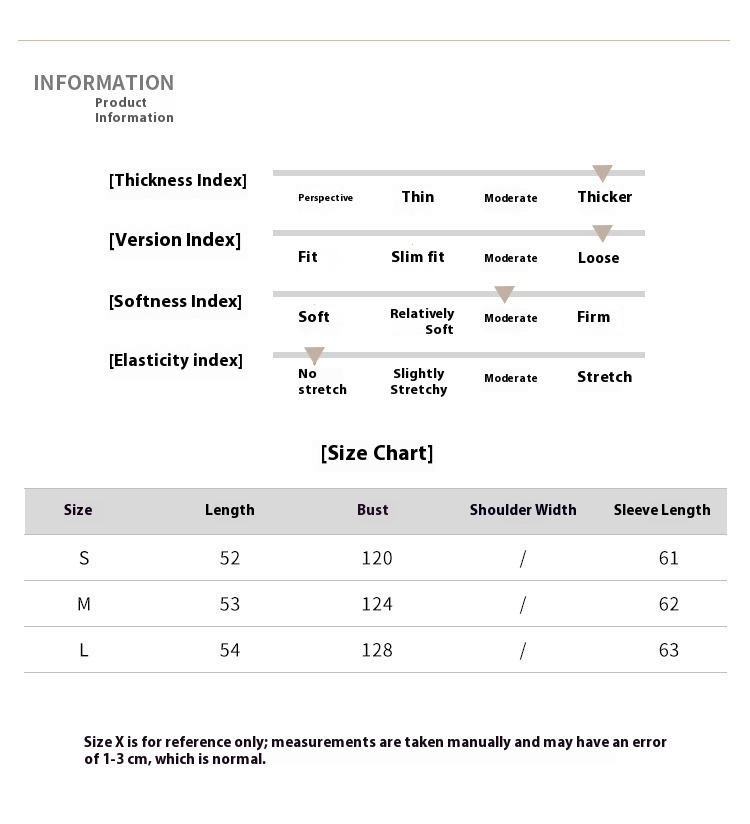 INFORMATION
Product Information

[Thickness Index] Perspective Thin Moderate Thicker

[Version Index] Fit Slim fit Moderate Loose

[Softness Index] Soft Relatively Soft Moderate Firm

[Elasticity index] No stretch Slightly Stretchy Moderate Stretch

[Size Chart]

| Size | Length | Bust | Shoulder Width | Sleeve Length |
|---|---|---|---|---|
| S | 52 | 120 | / | 61 |
| M | 53 | 124 | / | 62 |
| L | 54 | 128 | / | 63 |

Size X is for reference only; measurements are taken manually and may have an error of 1-3 cm, which is normal.